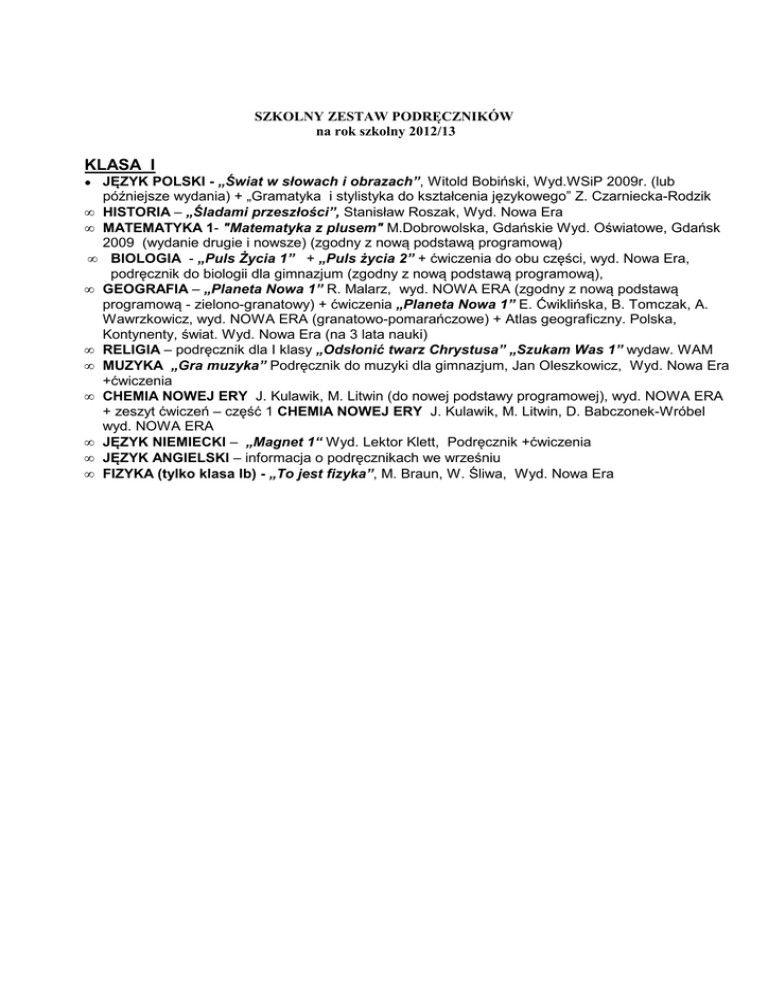 SZKOLNY ZESTAW PODRĘCZNIKÓW
na rok szkolny 2012/13

KLASA I

• JĘZYK POLSKI - „Świat w słowach i obrazach”, Witold Bobiński, Wyd.WSiP 2009r. (lub późniejsze wydania) + „Gramatyka i stylistyka do kształcenia językowego” Z. Czarniecka-Rodzik
∞ HISTORIA – „Śladami przeszłości”, Stanisław Roszak, Wyd. Nowa Era
∞ MATEMATYKA 1- "Matematyka z plusem" M.Dobrowolska, Gdańskie Wyd. Oświatowe, Gdańsk 2009 (wydanie drugie i nowsze) (zgodny z nową podstawą programową)
∞ BIOLOGIA - „Puls Życia 1” + „Puls życia 2” + ćwiczenia do obu części, wyd. Nowa Era, podręcznik do biologii dla gimnazjum (zgodny z nową podstawą programową),
∞ GEOGRAFIA – „Planeta Nowa 1” R. Malarz, wyd. NOWA ERA (zgodny z nową podstawą programową - zielono-granatowy) + ćwiczenia „Planeta Nowa 1” E. Ćwiklińska, B. Tomczak, A. Wawrzkowicz, wyd. NOWA ERA (granatowo-pomarańczowe) + Atlas geograficzny. Polska, Kontynenty, świat. Wyd. Nowa Era (na 3 lata nauki)
∞ RELIGIA – podręcznik dla I klasy „Odsłonić twarz Chrystusa” „Szukam Was 1” wydaw. WAM
∞ MUZYKA „Gra muzyka” Podręcznik do muzyki dla gimnazjum, Jan Oleszkowicz, Wyd. Nowa Era +ćwiczenia
∞ CHEMIA NOWEJ ERY J. Kulawik, M. Litwin (do nowej podstawy programowej), wyd. NOWA ERA + zeszyt ćwiczeń – część 1 CHEMIA NOWEJ ERY J. Kulawik, M. Litwin, D. Babczonek-Wróbel wyd. NOWA ERA
∞ JĘZYK NIEMIECKI – „Magnet 1“ Wyd. Lektor Klett, Podręcznik +ćwiczenia
∞ JĘZYK ANGIELSKI – informacja o podręcznikach we wrześniu
∞ FIZYKA (tylko klasa Ib) - „To jest fizyka”, M. Braun, W. Śliwa, Wyd. Nowa Era